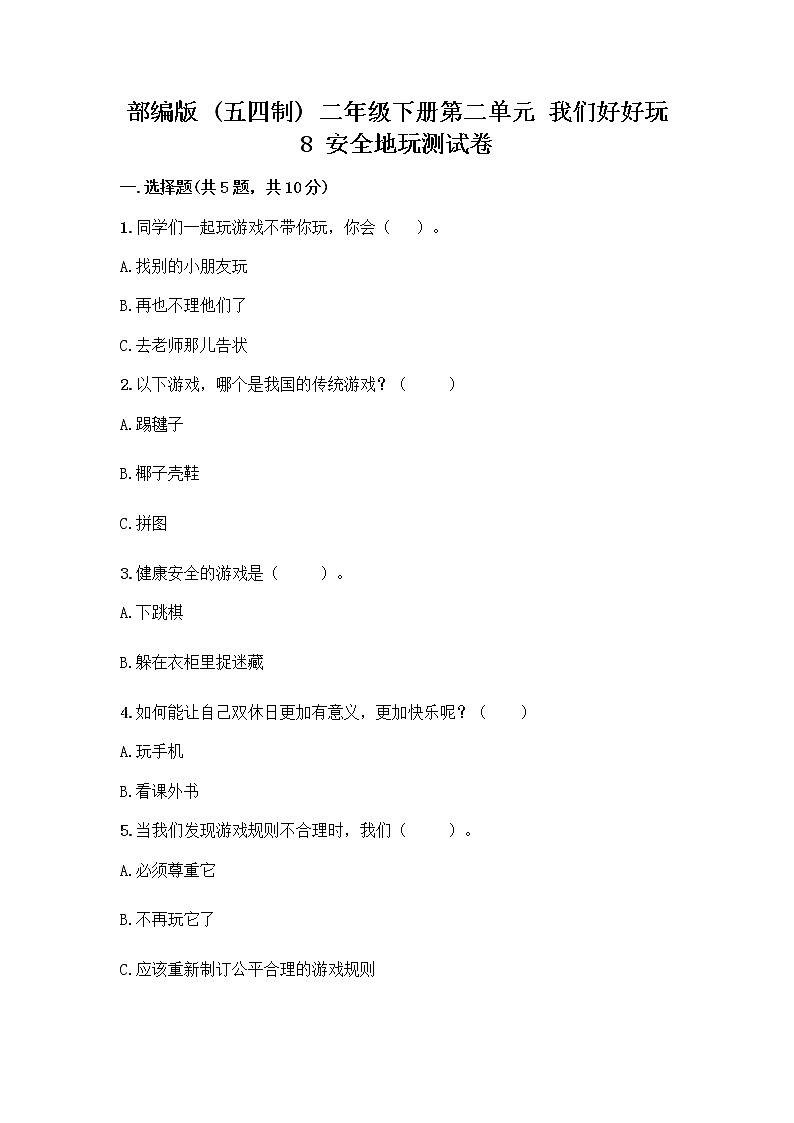 部编版（五四制）二年级下册第二单元 我们好好玩 8 安全地玩测试卷

一.选择题(共5题，共10分)

1.同学们一起玩游戏不带你玩，你会（ ）。

A.找别的小朋友玩

B.再也不理他们了

C.去老师那儿告状

2.以下游戏，哪个是我国的传统游戏？（ ）

A.踢毽子

B.椰子壳鞋

C.拼图

3.健康安全的游戏是（ ）。

A.下跳棋

B.躲在衣柜里捉迷藏

4.如何能让自己双休日更加有意义，更加快乐呢？（ ）

A.玩手机

B.看课外书

5.当我们发现游戏规则不合理时，我们（ ）。

A.必须尊重它

B.不再玩它了

C.应该重新制订公平合理的游戏规则